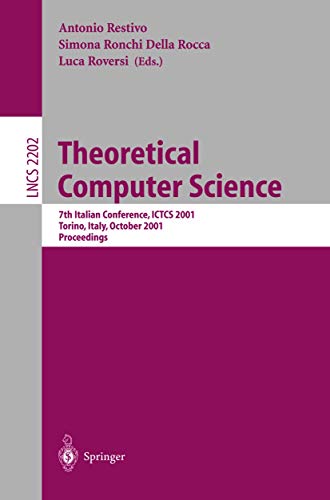 Antonio Restivo
Simona Ronchi Della Rocca
Luca Roversi (Eds.)

LNCS 2202

Theoretical Computer Science

7th Italian Conference, ICTCS 2001
Torino, Italy, October 2001
Proceedings

Springer